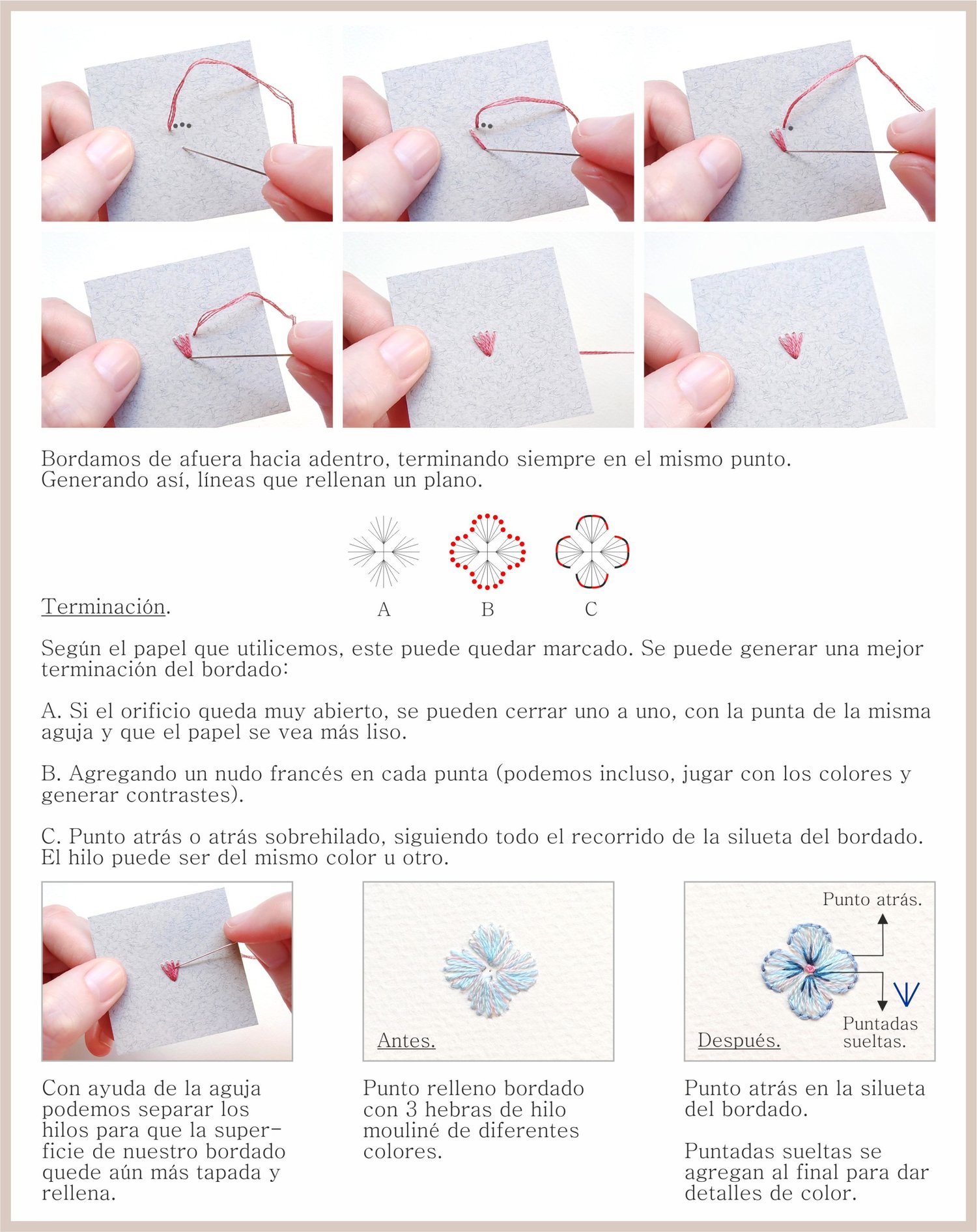 Bordamos de afuera hacia adentro, terminando siempre en el mismo punto. Generando así, líneas que rellenan un plano.

Terminación.

A B C

Según el papel que utilicemos, este puede quedar marcado. Se puede generar una mejor terminación del bordado:

A. Si el orificio queda muy abierto, se pueden cerrar uno a uno, con la punta de la misma aguja y que el papel se vea más liso.

B. Agregando un nudo francés en cada punta (podemos incluso, jugar con los colores y generar contrastes).

C. Punto atrás o atrás sobrehilado, siguiendo todo el recorrido de la silueta del bordado. El hilo puede ser del mismo color u otro.

Antes.

Punto atrás.

Puntadas sueltas.

Después.

Con ayuda de la aguja podemos separar los hilos para que la superficie de nuestro bordado quede aún más tapada y rellena.

Punto relleno bordado con 3 hebras de hilo mouliné de diferentes colores.

Punto atrás en la silueta del bordado.

Puntadas sueltas se agregan al final para dar detalles de color.